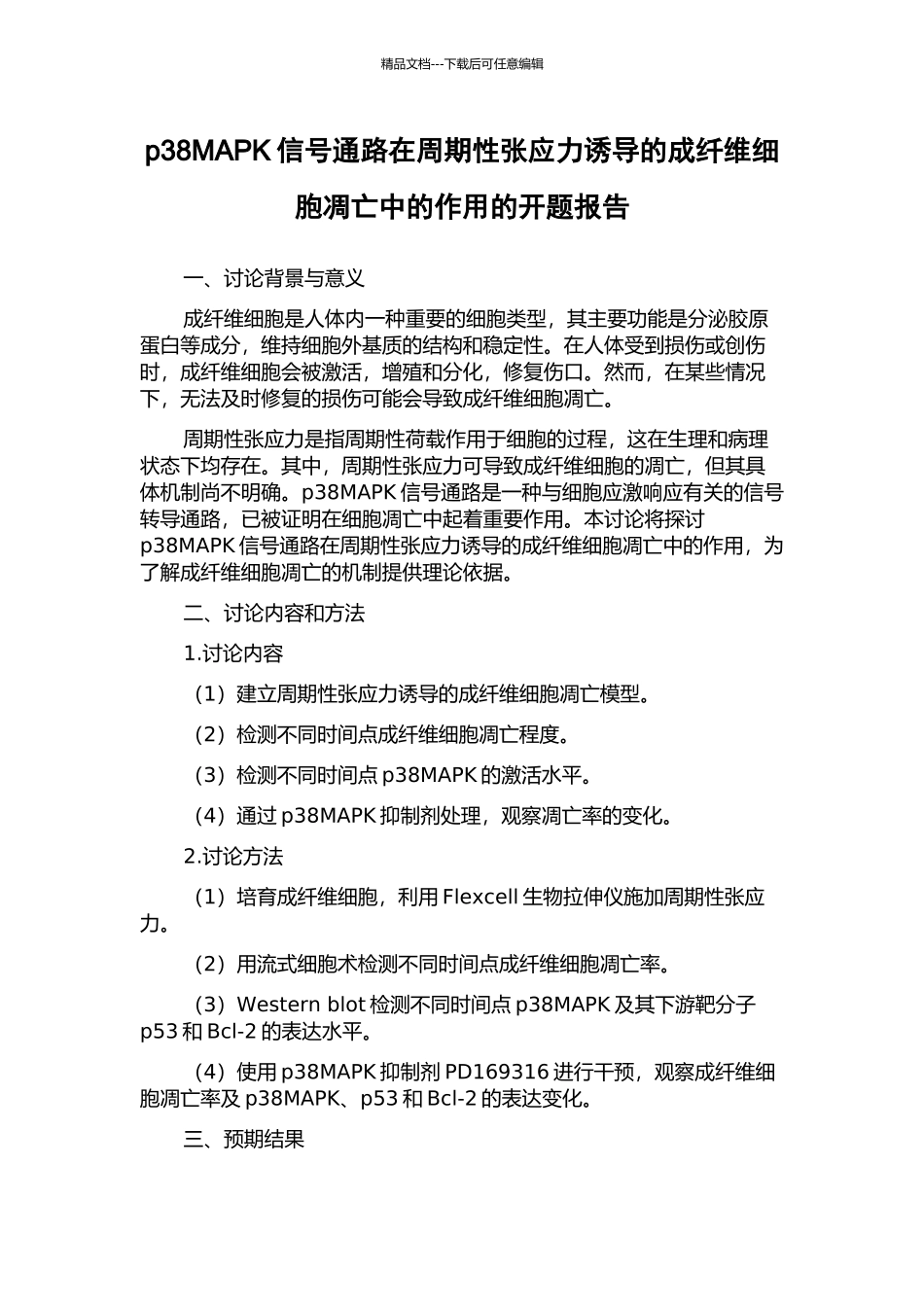 精品文档---下载后可任意编辑

p38MAPK 信号通路在周期性张应力诱导的成纤维细胞凋亡中的作用的开题报告

一、讨论背景与意义

成纤维细胞是人体内一种重要的细胞类型，其主要功能是分泌胶原蛋白等成分，维持细胞外基质的结构和稳定性。在人体受到损伤或创伤时，成纤维细胞会被激活，增殖和分化，修复伤口。然而，在某些情况下，无法及时修复的损伤可能会导致成纤维细胞凋亡。

周期性张应力是指周期性荷载作用于细胞的过程，这在生理和病理状态下均存在。其中，周期性张应力可导致成纤维细胞的凋亡，但其具体机制尚不明确。p38MAPK 信号通路是一种与细胞应激响应有关的信号转导通路，已被证明在细胞凋亡中起着重要作用。本讨论将探讨 p38MAPK 信号通路在周期性张应力诱导的成纤维细胞凋亡中的作用，为了解成纤维细胞凋亡的机制提供理论依据。

二、讨论内容和方法

1.讨论内容

（1）建立周期性张应力诱导的成纤维细胞凋亡模型。

（2）检测不同时间点成纤维细胞凋亡程度。

（3）检测不同时间点 p38MAPK 的激活水平。

（4）通过 p38MAPK 抑制剂处理，观察凋亡率的变化。

2.讨论方法

（1）培育成纤维细胞，利用 Flexcell 生物拉伸仪施加周期性张应力。

（2）用流式细胞术检测不同时间点成纤维细胞凋亡率。

（3）Western blot 检测不同时间点 p38MAPK 及其下游靶分子 p53 和 Bcl-2 的表达水平。

（4）使用 p38MAPK 抑制剂 PD169316 进行干预，观察成纤维细胞凋亡率及 p38MAPK、p53 和 Bcl-2 的表达变化。

三、预期结果